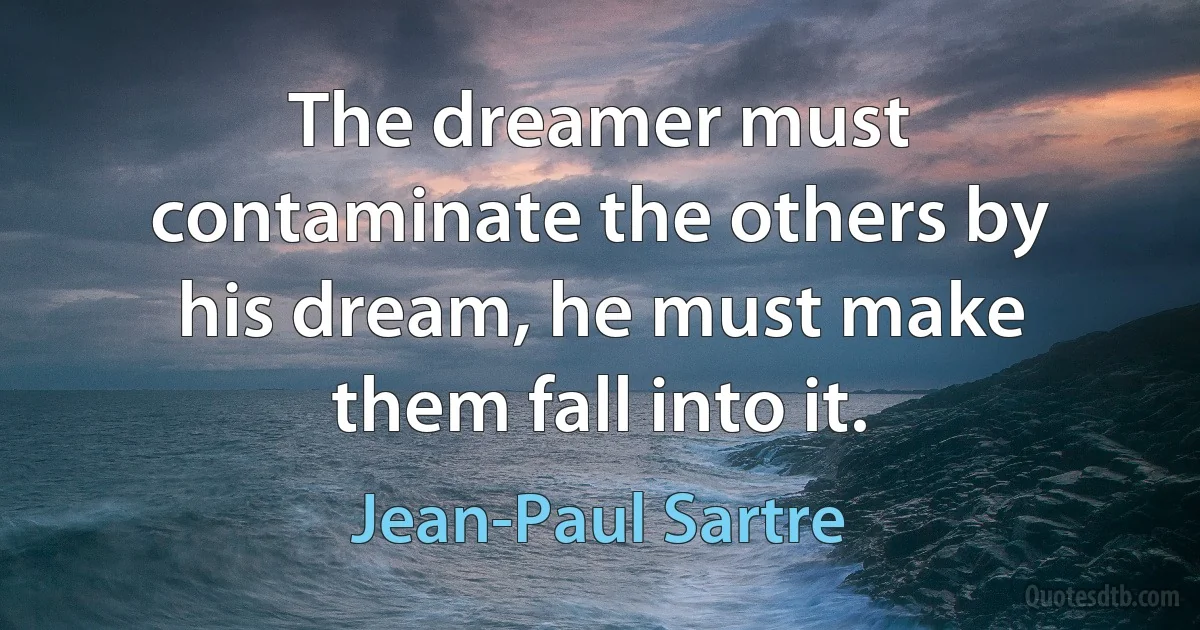 The dreamer must contaminate the others by his dream, he must make them fall into it.

Jean-Paul Sartre

Quotesdtb.com